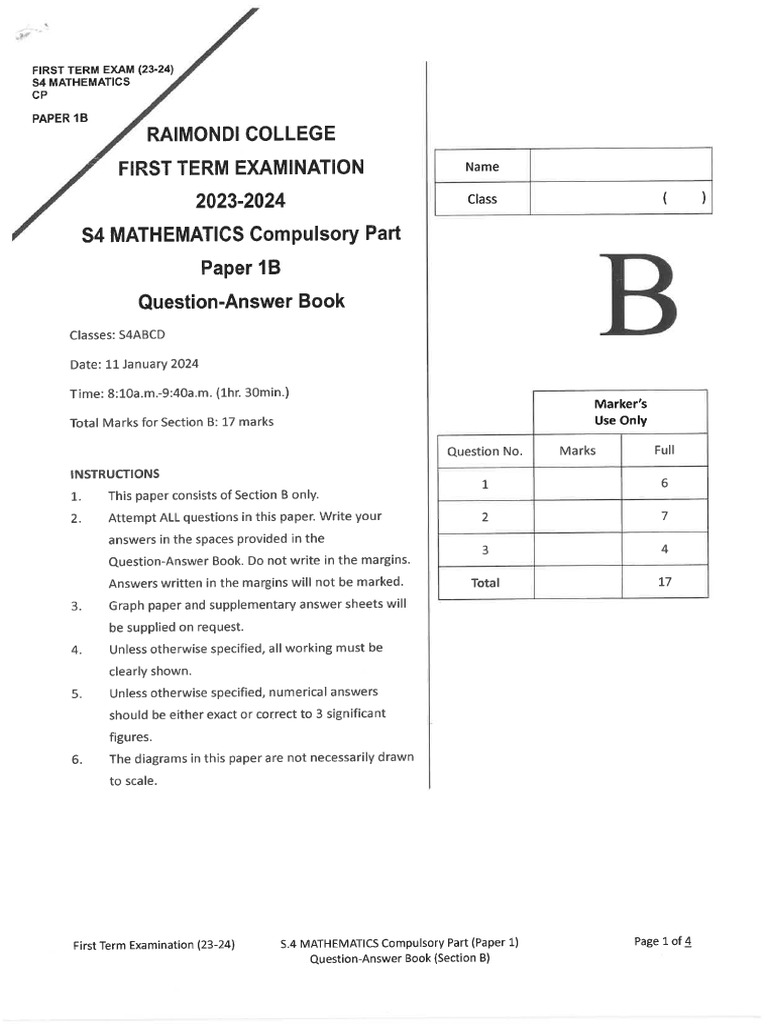 FIRST TERM EXAM (23-24)
S4 MATHEMATICS
CP

PAPER 1B

RAIMONDI COLLEGE
FIRST TERM EXAMINATION
2023-2024
S4 MATHEMATICS Compulsory Part
Paper 1B
Question-Answer Book

Classes: S4ABCD

Date: 11 January 2024

Time: 8:10a.m.-9:40a.m. (1hr. 30min.)

Total Marks for Section B: 17 marks

INSTRUCTIONS
1. This paper consists of Section B only.
2. Attempt ALL questions in this paper. Write your answers in the spaces provided in the Question-Answer Book. Do not write in the margins. Answers written in the margins will not be marked.
3. Graph paper and supplementary answer sheets will be supplied on request.
4. Unless otherwise specified, all working must be clearly shown.
5. Unless otherwise specified, numerical answers should be either exact or correct to 3 significant figures.
6. The diagrams in this paper are not necessarily drawn to scale.

| Name | |
|---|---|
| Class | ( ) |

B

| | Marker's Use Only | |
|---|---|---|
| Question No. | Marks | Full |
| 1 | | 6 |
| 2 | | 7 |
| 3 | | 4 |
| Total | | 17 |

First Term Examination (23-24) S.4 MATHEMATICS Compulsory Part (Paper 1) Question-Answer Book (Section B) Page 1 of 4